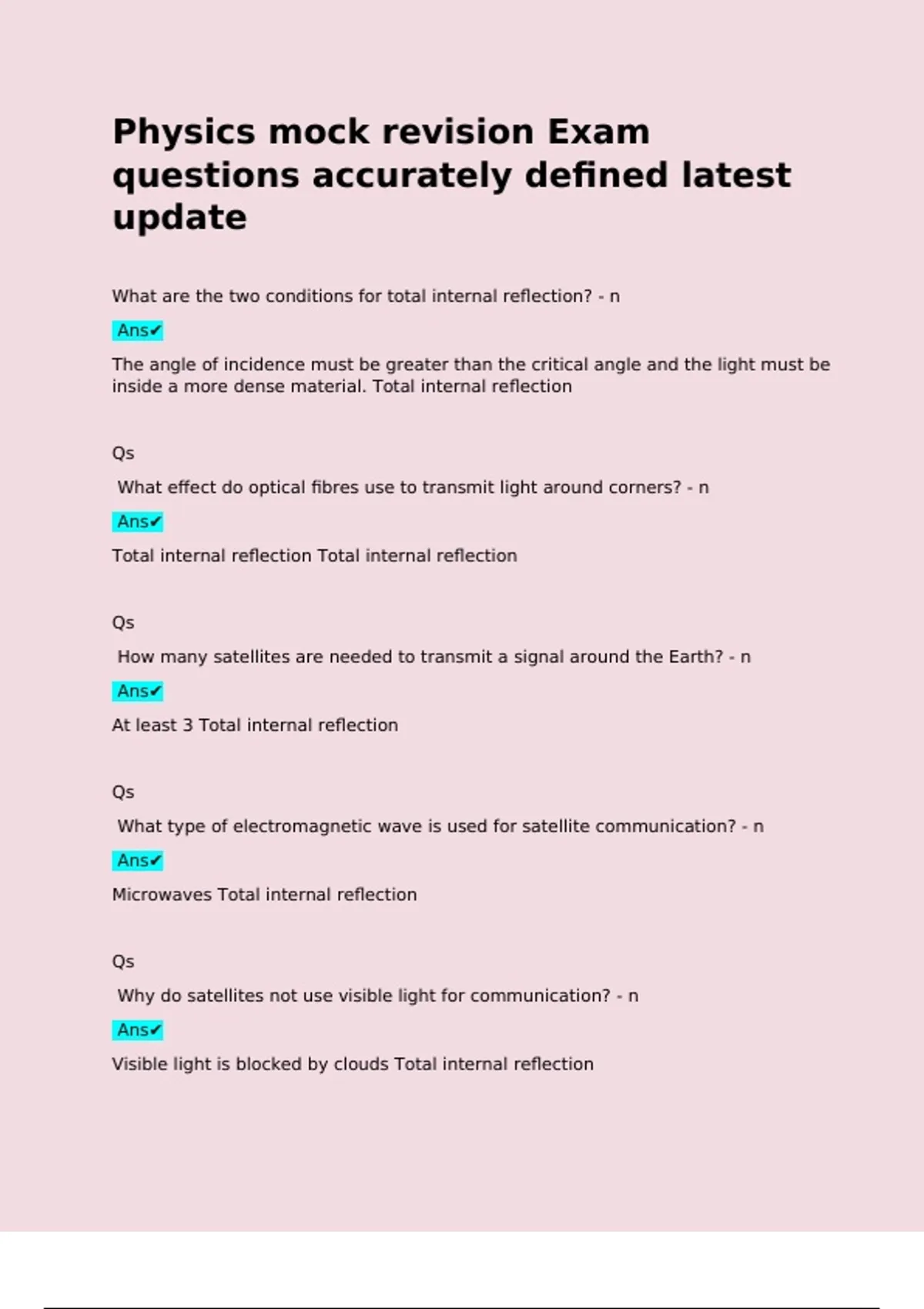 Physics mock revision Exam questions accurately defined latest update

What are the two conditions for total internal reflection? - n

Ans✔

The angle of incidence must be greater than the critical angle and the light must be inside a more dense material. Total internal reflection

Qs

What effect do optical fibres use to transmit light around corners? - n

Ans✔

Total internal reflection Total internal reflection

Qs

How many satellites are needed to transmit a signal around the Earth? - n

Ans✔

At least 3 Total internal reflection

Qs

What type of electromagnetic wave is used for satellite communication? - n

Ans✔

Microwaves Total internal reflection

Qs

Why do satellites not use visible light for communication? - n

Ans✔

Visible light is blocked by clouds Total internal reflection